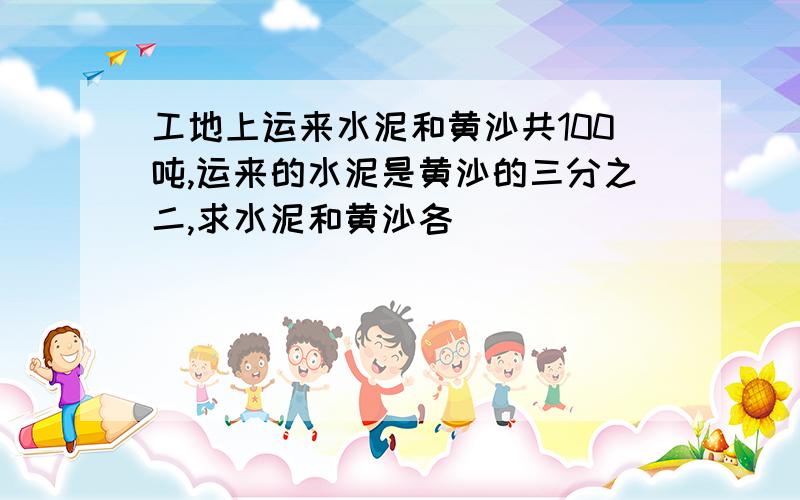 工地上运来水泥和黄沙共100吨,运来的水泥是黄沙的三分之二,求水泥和黄沙各